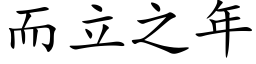 而立之年